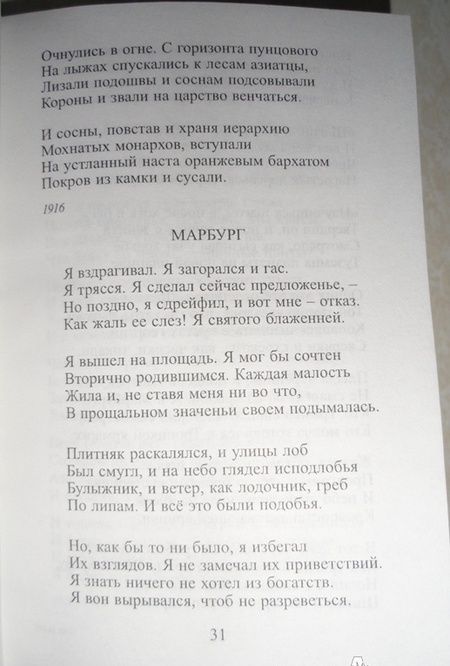 Очнулись в огне. С горизонта пунцового
На лыжах спускались к лесам азиатцы,
Лизали подошвы и соснам подсовывали
Короны и звали на царство венчаться.

И сосны, повстав и храня иерархию
Мохнатых монархов, вступали
На устланный наста оранжевым бархатом
Покров из камки и сусали.

1916

МАРБУРГ

Я вздрагивал. Я загорался и гас.
Я трясся. Я сделал сейчас предложенье, –
Но поздно, я сдрейфил, и вот мне – отказ.
Как жаль ее слез! Я святого блаженней.

Я вышел на площадь. Я мог бы сочтен
Вторично родившимся. Каждая малость
Жила и, не ставя меня ни во что,
В прощальном значеньи своем подымалась.

Плитняк раскалялся, и улицы лоб
Был смугл, и на небо глядел исподлобья
Булыжник, и ветер, как лодочник, греб
По липам. И всё это были подобья.

Но, как бы то ни было, я избегал
Их взглядов. Я не замечал их приветствий.
Я знать ничего не хотел из богатств.
Я вон вырывался, чтоб не разреветься.

31